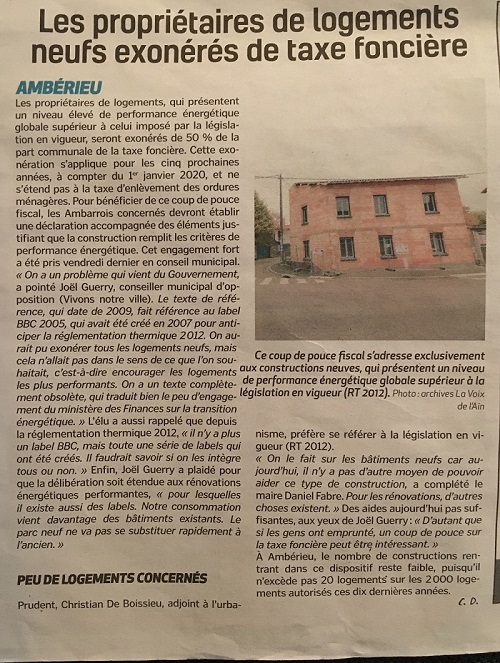 Les propriétaires de logements neufs exonérés de taxe foncière

AMBÉRIEU

Les propriétaires de logements, qui présentent un niveau élevé de performance énergétique globale supérieur à celui imposé par la législation en vigueur, seront exonérés de 50 % de la part communale de la taxe foncière. Cette exonération s'applique pour les cinq prochaines années, à compter du 1er janvier 2020, et ne s'étend pas à la taxe d'enlèvement des ordures ménagères. Pour bénéficier de ce coup de pouce fiscal, les Ambarrois concernés devront établir une déclaration accompagnée des éléments justifiant que la construction remplit les critères de performance énergétique. Cet engagement fort a été pris vendredi dernier en conseil municipal.
« On a un problème qui vient du Gouvernement, a pointé Joël Guerry, conseiller municipal d'opposition (Vivons notre ville). Le texte de référence, qui date de 2009, fait référence au label BBC 2005, qui avait été créé en 2007 pour anticiper la réglementation thermique 2012. On aurait pu exonérer tous les logements neufs, mais cela n'allait pas dans le sens de ce que l'on souhaitait, c'est-à-dire encourager les logements les plus performants. On a un texte complètement obsolète, qui traduit bien le peu d'engagement du ministère des Finances sur la transition énergétique. » L'élu a aussi rappelé que depuis la réglementation thermique 2012, « il n'y a plus un label BBC, mais toute une série de labels qui ont été créés. Il faudrait savoir si on les intègre tous ou non. » Enfin, Joël Guerry a plaidé pour que la délibération soit étendue aux rénovations énergétiques performantes, « pour lesquelles il existe aussi des labels. Notre consommation vient davantage des bâtiments existants. Le parc neuf ne va pas se substituer rapidement à l'ancien. »

PEU DE LOGEMENTS CONCERNÉS

Prudent, Christian De Boissieu, adjoint à l'urbanisme, préfère se référer à la législation en vigueur (RT 2012).
« On le fait sur les bâtiments neufs car aujourd'hui, il n'y a pas d'autre moyen de pouvoir aider ce type de construction, a complété le maire Daniel Fabre. Pour les rénovations, d'autres choses existent. » Des aides aujourd'hui pas suffisantes, aux yeux de Joël Guerry : « D'autant que si les gens ont emprunté, un coup de pouce sur la taxe foncière peut être intéressant. »
À Ambérieu, le nombre de constructions rentrant dans ce dispositif reste faible, puisqu'il n'excède pas 20 logements sur les 2000 logements autorisés ces dix dernières années.
C. D.

Ce coup de pouce fiscal s'adresse exclusivement aux constructions neuves, qui présentent un niveau de performance énergétique globale supérieur à la législation en vigueur (RT 2012). Photo : archives La Voix de l'Ain